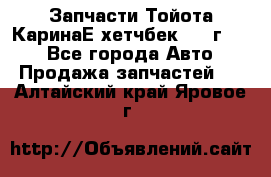 Запчасти Тойота КаринаЕ хетчбек г Все города Авто Продажа запчастей Алтайский край Яровое г

http://Объявлений.сайт